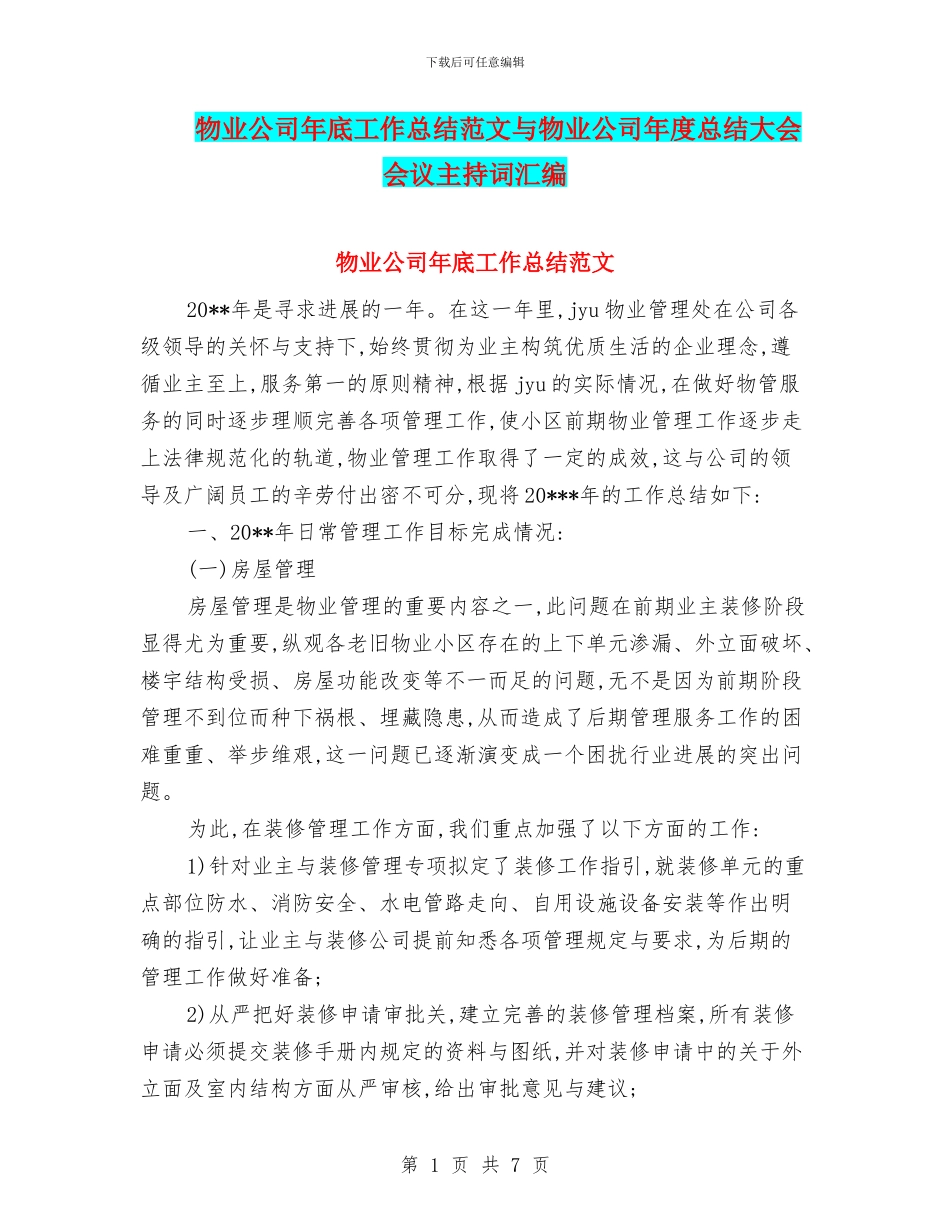 下载后可任意编辑

物业公司年底工作总结范文与物业公司年度总结大会会议主持词汇编

物业公司年底工作总结范文

20**年是寻求进展的一年。在这一年里,jyu物业管理处在公司各级领导的关怀与支持下,始终贯彻为业主构筑优质生活的企业理念,遵循业主至上,服务第一的原则精神,根据jyu的实际情况,在做好物管服务的同时逐步理顺完善各项管理工作,使小区前期物业管理工作逐步走上法律规范化的轨道,物业管理工作取得了一定的成效,这与公司的领导及广阔员工的辛劳付出密不可分,现将20***年的工作总结如下:

一、20**年日常管理工作目标完成情况:

(一)房屋管理

房屋管理是物业管理的重要内容之一,此问题在前期业主装修阶段显得尤为重要,纵观各老旧物业小区存在的上下单元渗漏、外立面破坏、楼宇结构受损、房屋功能改变等不一而足的问题,无不是因为前期阶段管理不到位而种下祸根、埋藏隐患,从而造成了后期管理服务工作的困难重重、举步维艰,这一问题已逐渐演变成一个困扰行业进展的突出问题。

为此,在装修管理工作方面,我们重点加强了以下方面的工作:

1)针对业主与装修管理专项拟定了装修工作指引,就装修单元的重点部位防水、消防安全、水电管路走向、自用设施设备安装等作出明确的指引,让业主与装修公司提前知悉各项管理规定与要求,为后期的管理工作做好准备;

2)从严把好装修申请审批关,建立完善的装修管理档案,所有装修申请必须提交装修手册内规定的资料与图纸,并对装修申请中的关于外立面及室内结构方面从严审核,给出审批意见与建议;

第 1 页 共 7 页